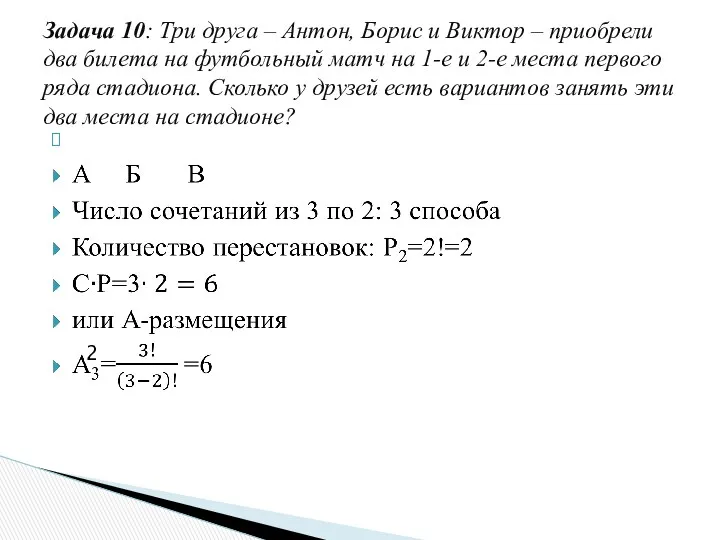 Задача 10: Три друга – Антон, Борис и Виктор – приобрели два билета на футбольный матч на 1-е и 2-е места первого ряда стадиона. Сколько у друзей есть вариантов занять эти два места на стадионе?

А Б В

Число сочетаний из 3 по 2: 3 способа

Количество перестановок: $P_2=2!=2$

$C \cdot P=3 \cdot 2 = 6$

или А-размещения

$A_3^2=\frac{3!}{(3-2)!}=6$